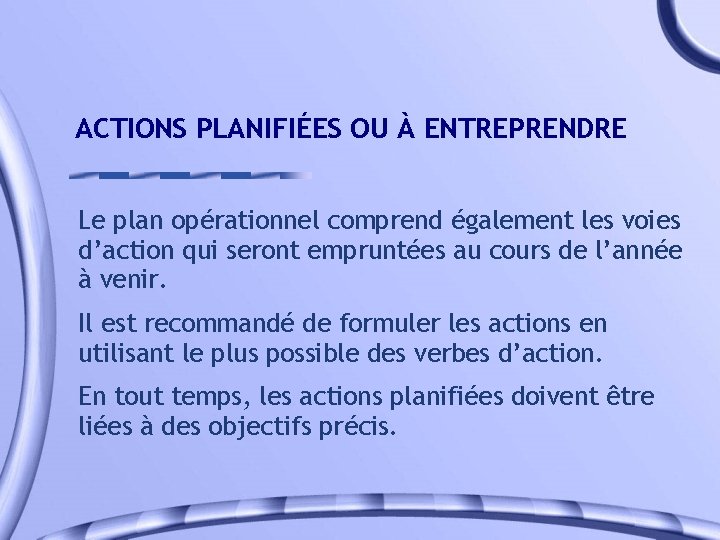 ACTIONS PLANIFIÉES OU À ENTREPRENDRE

Le plan opérationnel comprend également les voies d’action qui seront empruntées au cours de l’année à venir.

Il est recommandé de formuler les actions en utilisant le plus possible des verbes d’action.

En tout temps, les actions planifiées doivent être liées à des objectifs précis.